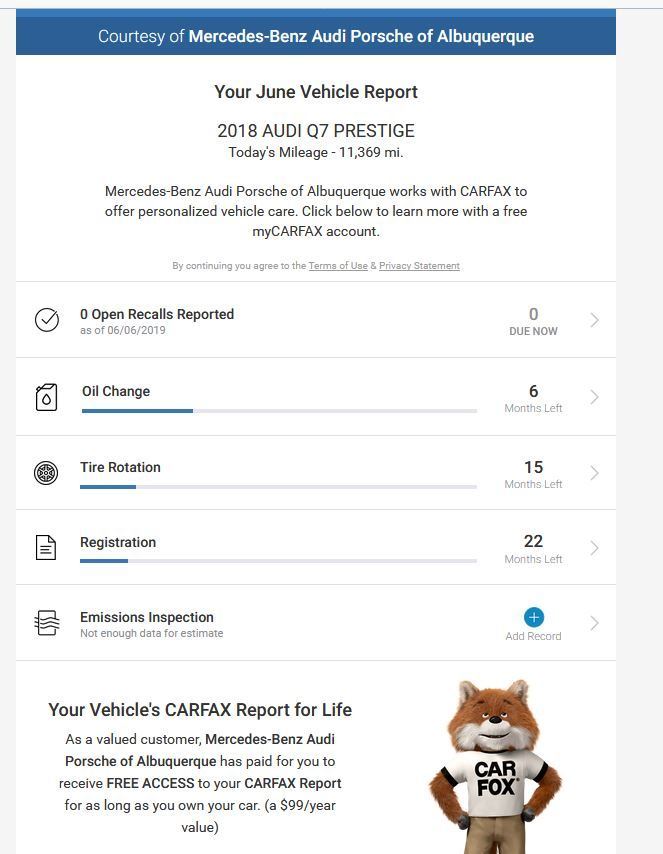 Courtesy of Mercedes-Benz Audi Porsche of Albuquerque

Your June Vehicle Report

2018 AUDI Q7 PRESTIGE
Today's Mileage - 11,369 mi.

Mercedes-Benz Audi Porsche of Albuquerque works with CARFAX to offer personalized vehicle care. Click below to learn more with a free myCARFAX account.

By continuing you agree to the Terms of Use & Privacy Statement

0 Open Recalls Reported
as of 06/06/2019
0
DUE NOW

Oil Change
6
Months Left

Tire Rotation
15
Months Left

Registration
22
Months Left

Emissions Inspection
Not enough data for estimate
Add Record

Your Vehicle's CARFAX Report for Life

As a valued customer, Mercedes-Benz Audi Porsche of Albuquerque has paid for you to receive FREE ACCESS to your CARFAX Report for as long as you own your car. (a $99/year value)

CAR FOX